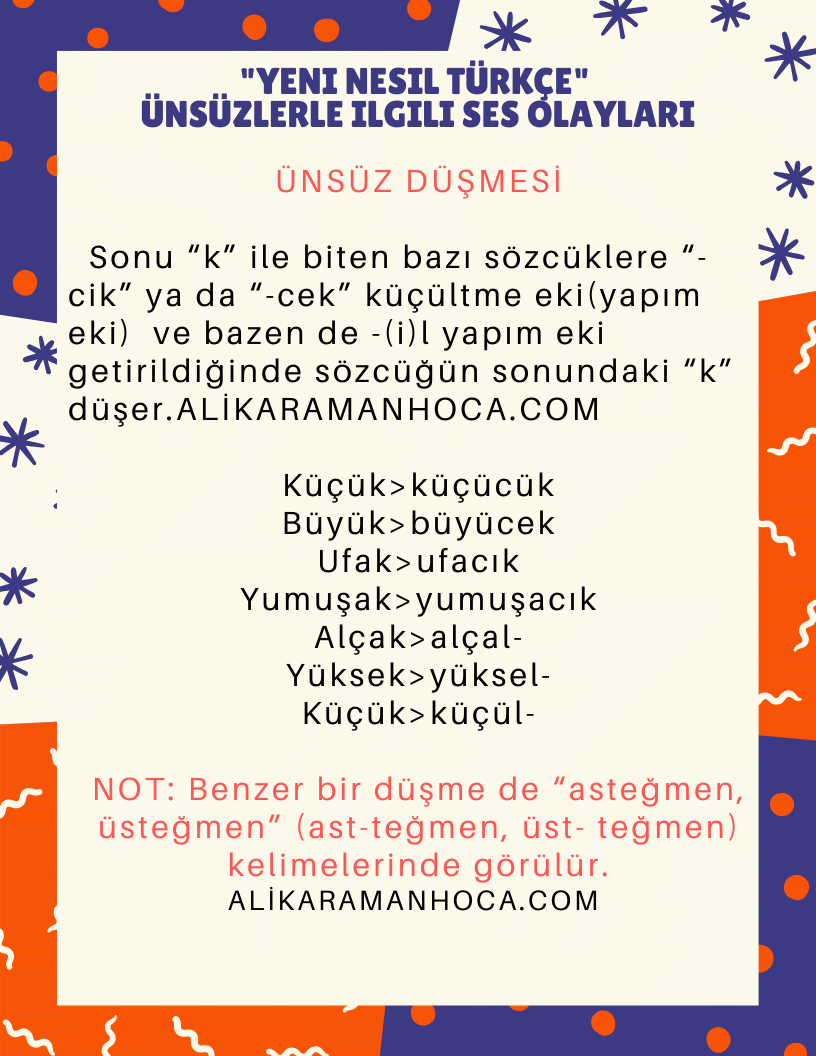 "YENI NESIL TÜRKÇE"
ÜNSÜZLERLE ILGILI SES OLAYLARI

ÜNSÜZ DÜŞMESİ

Sonu “k” ile biten bazı sözcüklere “-cik” ya da “-cek” küçültme eki(yapım eki) ve bazen de -(i)l yapım eki getirildiğinde sözcüğün sonundaki “k” düşer.ALİKARAMANHOCA.COM

Küçük>küçücük
Büyük>büyücek
Ufak>ufacık
Yumuşak>yumuşacık
Alçak>alçal-
Yüksek>yüksel-
Küçük>küçül-

NOT: Benzer bir düşme de “asteğmen, üsteğmen” (ast-teğmen, üst- teğmen) kelimelerinde görülür.
ALİKARAMANHOCA.COM